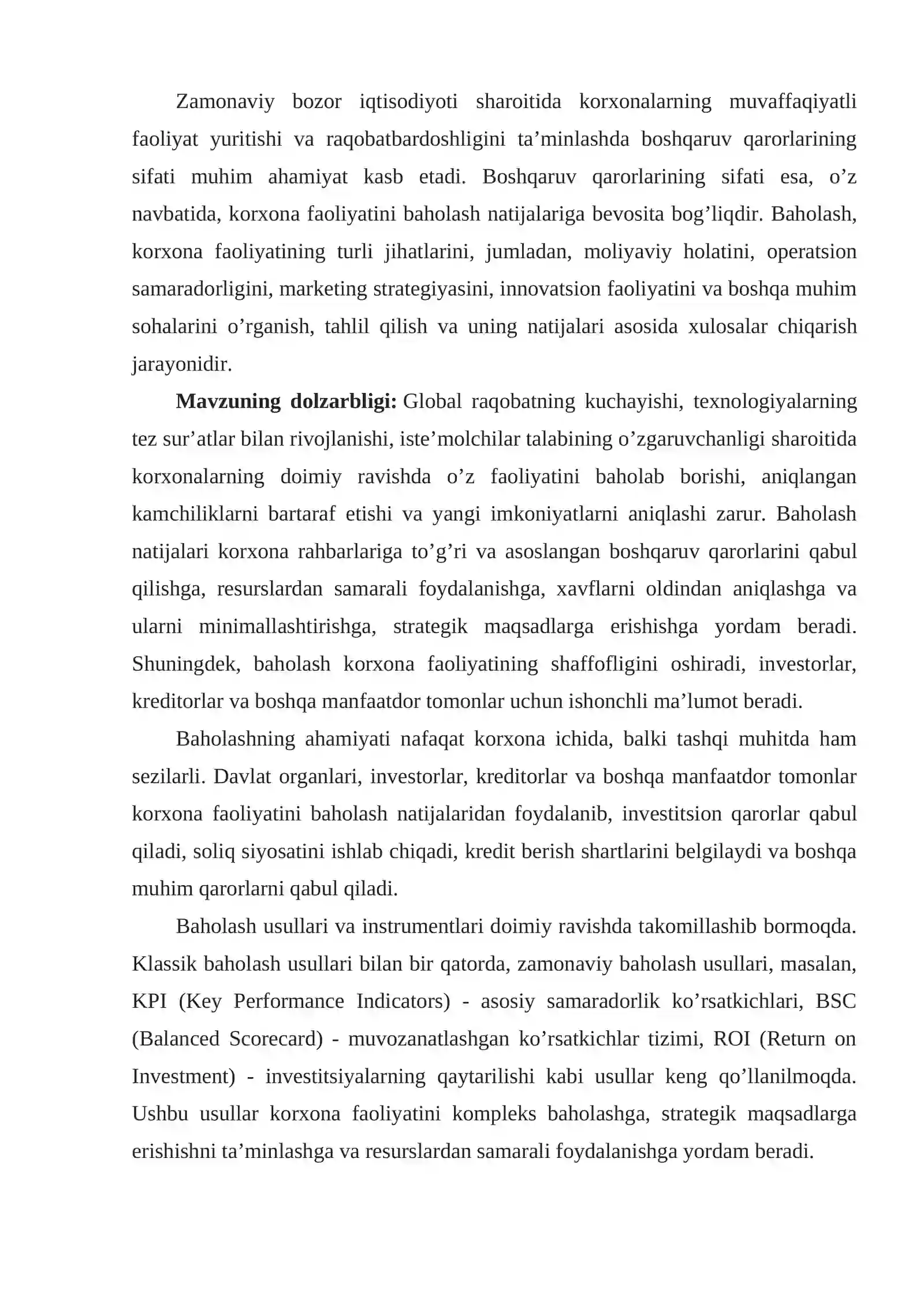 Zamonaviy bozor iqtisodiyoti sharoitida korxonalarning muvaffaqiyatli faoliyat yuritishi va raqobatbardoshligini ta'minlashda boshqaruv qarorlarining sifati muhim ahamiyat kasb etadi. Boshqaruv qarorlarining sifati esa, o'z navbatida, korxona faoliyatini baholash natijalariga bevosita bog'liqdir. Baholash, korxona faoliyatining turli jihatlarini, jumladan, moliyaviy holatini, operatsion samaradorligini, marketing strategiyasini, innovatsion faoliyatini va boshqa muhim sohalarini o'rganish, tahlil qilish va uning natijalari asosida xulosalar chiqarish jarayonidir.

Mavzuning dolzarbligi: Global raqobatning kuchayishi, texnologiyalarning tez sur'atlar bilan rivojlanishi, iste'molchilar talabining o'zgaruvchanligi sharoitida korxonalarning doimiy ravishda o'z faoliyatini baholab borishi, aniqlangan kamchiliklarni bartaraf etishi va yangi imkoniyatlarni aniqlashi zarur. Baholash natijalari korxona rahbarlariga to'g'ri va asoslangan boshqaruv qarorlarini qabul qilishga, resurslardan samarali foydalanishga, xavflarni oldindan aniqlashga va ularni minimallashtirishga, strategik maqsadlarga erishishga yordam beradi. Shuningdek, baholash korxona faoliyatining shaffofligini oshiradi, investorlar, kreditorlar va boshqa manfaatdor tomonlar uchun ishonchli ma'lumot beradi.

Baholashning ahamiyati nafaqat korxona ichida, balki tashqi muhitda ham sezilarli. Davlat organlari, investorlar, kreditorlar va boshqa manfaatdor tomonlar korxona faoliyatini baholash natijalaridan foydalanib, investitsion qarorlar qabul qiladi, soliq siyosatini ishlab chiqadi, kredit berish shartlarini belgilaydi va boshqa muhim qarorlarni qabul qiladi.

Baholash usullari va instrumentlari doimiy ravishda takomillashib bormoqda. Klassik baholash usullari bilan bir qatorda, zamonaviy baholash usullari, masalan, KPI (Key Performance Indicators) - asosiy samaradorlik ko'rsatkichlari, BSC (Balanced Scorecard) - muvozanatlashgan ko'rsatkichlar tizimi, ROI (Return on Investment) - investitsiyalarning qaytarilishi kabi usullar keng qo'llanilmoqda. Ushbu usullar korxona faoliyatini kompleks baholashga, strategik maqsadlarga erishishni ta'minlashga va resurslardan samarali foydalanishga yordam beradi.